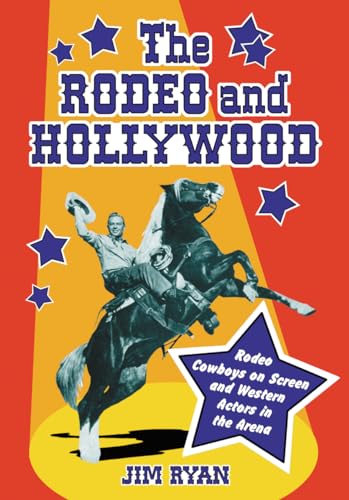 The RODEO and HOLLYWOOD

Rodeo Cowboys on Screen and Western Actors in the Arena

JIM RYAN